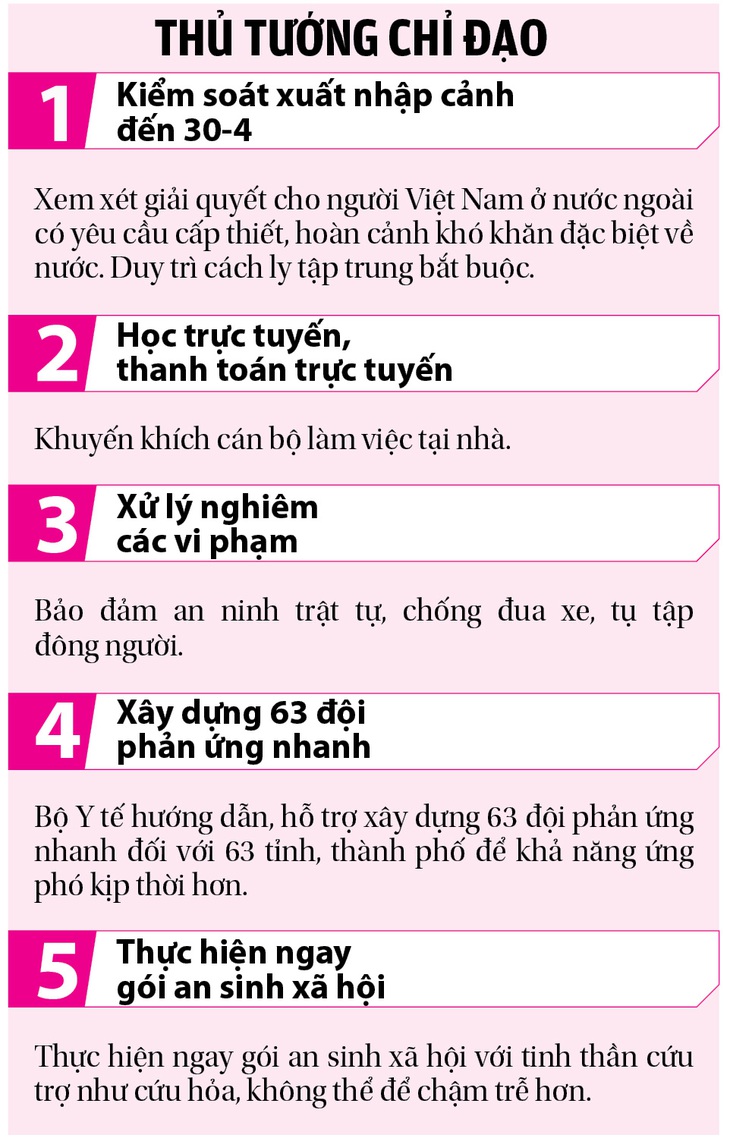 THỦ TƯỚNG CHỈ ĐẠO

1 Kiểm soát xuất nhập cảnh đến 30-4

Xem xét giải quyết cho người Việt Nam ở nước ngoài có yêu cầu cấp thiết, hoàn cảnh khó khăn đặc biệt về nước. Duy trì cách ly tập trung bắt buộc.

2 Học trực tuyến, thanh toán trực tuyến

Khuyến khích cán bộ làm việc tại nhà.

3 Xử lý nghiêm các vi phạm

Bảo đảm an ninh trật tự, chống đua xe, tụ tập đông người.

4 Xây dựng 63 đội phản ứng nhanh

Bộ Y tế hướng dẫn, hỗ trợ xây dựng 63 đội phản ứng nhanh đối với 63 tỉnh, thành phố để khả năng ứng phó kịp thời hơn.

5 Thực hiện ngay gói an sinh xã hội

Thực hiện ngay gói an sinh xã hội với tinh thần cứu trợ như cứu hỏa, không thể để chậm trễ hơn.